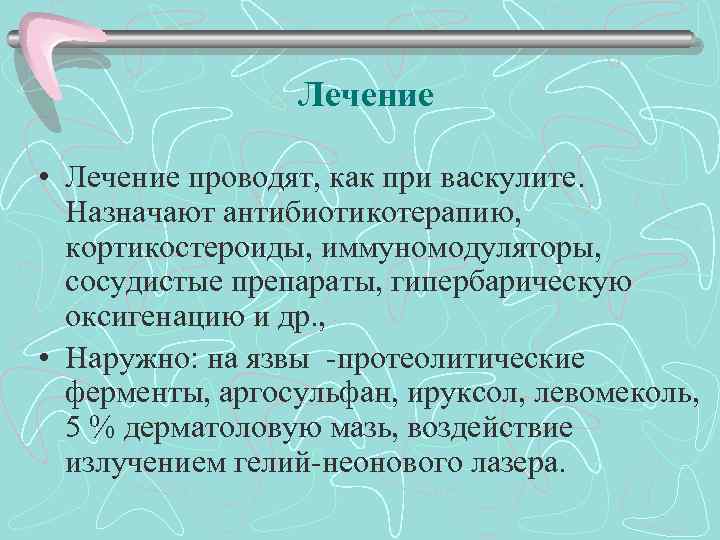 Лечение

• Лечение проводят, как при васкулите. Назначают антибиотикотерапию, кортикостероиды, иммуномодуляторы, сосудистые препараты, гипербарическую оксигенацию и др.,

• Наружно: на язвы -протеолитические ферменты, аргосульфан, ируксол, левомеколь, 5 % дерматоловую мазь, воздействие излучением гелий-неонового лазера.